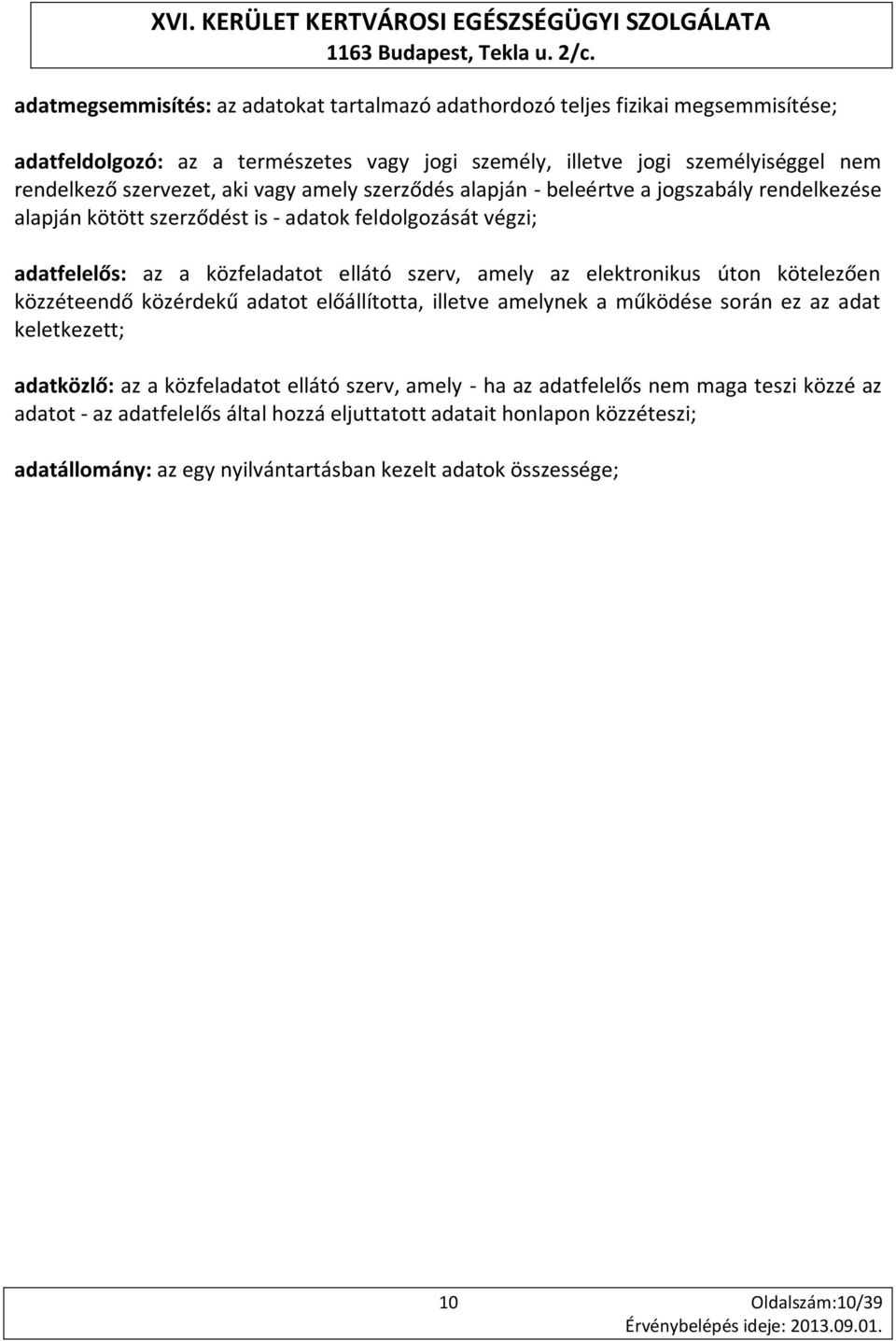 XVI. KERÜLET KERTVÁROSI EGÉSZSÉGÜGYI SZOLGÁLATA
1163 Budapest, Tekla u. 2/c.

adatmegsemmisítés: az adatokat tartalmazó adathordozó teljes fizikai megsemmisítése;

adatfeldolgozó: az a természetes vagy jogi személy, illetve jogi személyiséggel nem rendelkező szervezet, aki vagy amely szerződés alapján - beleértve a jogszabály rendelkezése alapján kötött szerződést is - adatok feldolgozását végzi;

adatfelelős: az a közfeladatot ellátó szerv, amely az elektronikus úton kötelezően közzéteendő közérdekű adatot előállította, illetve amelynek a működése során ez az adat keletkezett;

adatközlő: az a közfeladatot ellátó szerv, amely - ha az adatfelelős nem maga teszi közzé az adatot - az adatfelelős által hozzá eljuttatott adatait honlapon közzéteszi;

adatállomány: az egy nyilvántartásban kezelt adatok összessége;

10 Oldalszám:10/39
Érvénybelépés ideje: 2013.09.01.